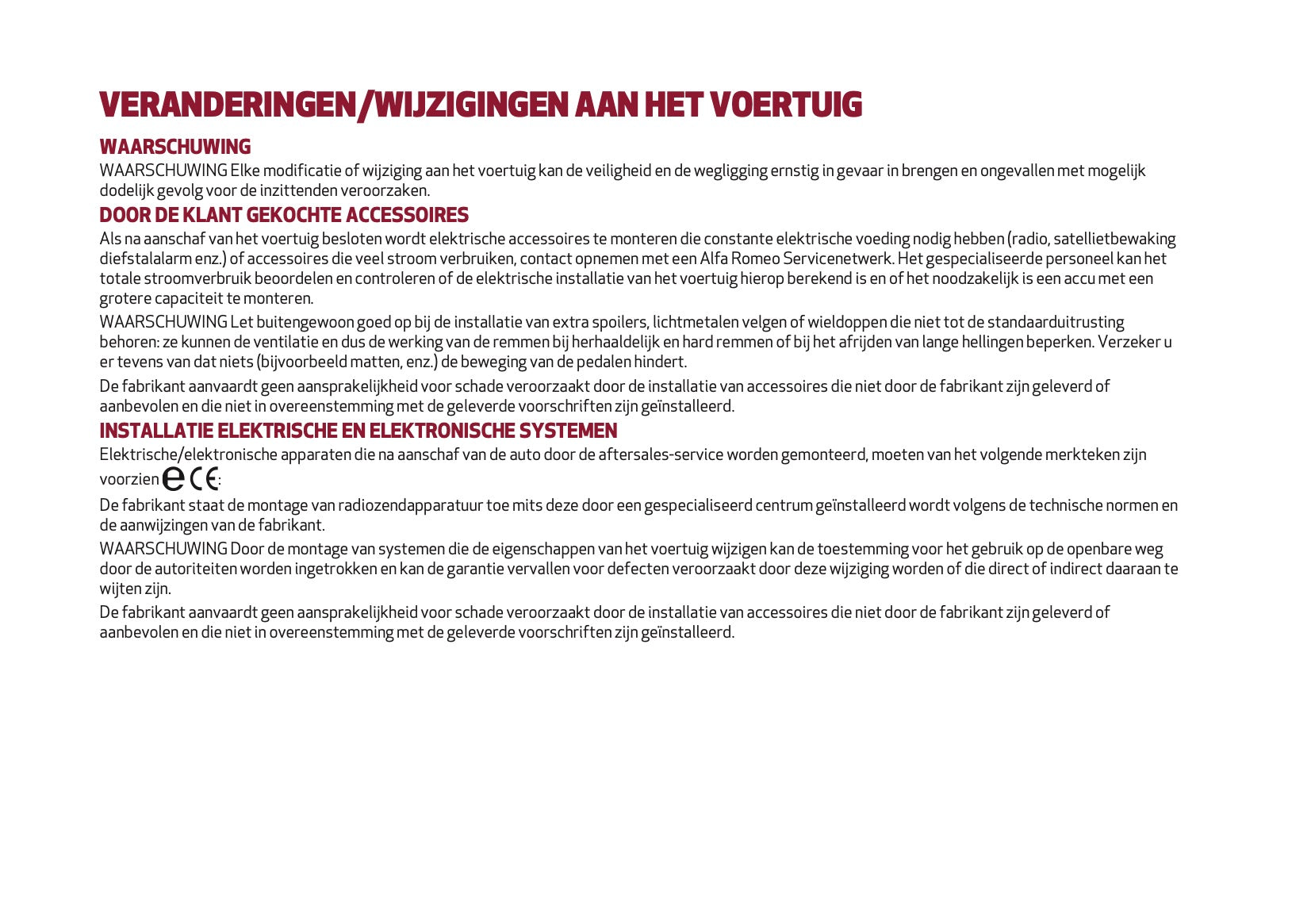 VERANDERINGEN/WIJZIGINGEN AAN HET VOERTUIG

WAARSCHUWING

WAARSCHUWING Elke modificatie of wijziging aan het voertuig kan de veiligheid en de wegligging ernstig in gevaar in brengen en ongevallen met mogelijk dodelijk gevolg voor de inzittenden veroorzaken.

DOOR DE KLANT GEKOCHTE ACCESSOIRES

Als na aanschaf van het voertuig besloten wordt elektrische accessoires te monteren die constante elektrische voeding nodig hebben (radio, satellietbewaking diefstalalarm enz.) of accessoires die veel stroom verbruiken, contact opnemen met een Alfa Romeo Servicenetwerk. Het gespecialiseerde personeel kan het totale stroomverbruik beoordelen en controleren of de elektrische installatie van het voertuig hierop berekend is en of het noodzakelijk is een accu met een grotere capaciteit te monteren.

WAARSCHUWING Let buitengewoon goed op bij de installatie van extra spoilers, lichtmetalen velgen of wieldoppen die niet tot de standaarduitrusting behoren: ze kunnen de ventilatie en dus de werking van de remmen bij herhaaldelijk en hard remmen of bij het afrijden van lange hellingen beperken. Verzeker u er tevens van dat niets (bijvoorbeeld matten, enz.) de beweging van de pedalen hindert.

De fabrikant aanvaardt geen aansprakelijkheid voor schade veroorzaakt door de installatie van accessoires die niet door de fabrikant zijn geleverd of aanbevolen en die niet in overeenstemming met de geleverde voorschriften zijn geïnstalleerd.

INSTALLATIE ELEKTRISCHE EN ELEKTRONISCHE SYSTEMEN

Elektrische/elektronische apparaten die na aanschaf van de auto door de aftersales-service worden gemonteerd, moeten van het volgende merkteken zijn voorzien e CE:

De fabrikant staat de montage van radiozendapparatuur toe mits deze door een gespecialiseerd centrum geïnstalleerd wordt volgens de technische normen en de aanwijzingen van de fabrikant.

WAARSCHUWING Door de montage van systemen die de eigenschappen van het voertuig wijzigen kan de toestemming voor het gebruik op de openbare weg door de autoriteiten worden ingetrokken en kan de garantie vervallen voor defecten veroorzaakt door deze wijziging worden of die direct of indirect daaraan te wijten zijn.

De fabrikant aanvaardt geen aansprakelijkheid voor schade veroorzaakt door de installatie van accessoires die niet door de fabrikant zijn geleverd of aanbevolen en die niet in overeenstemming met de geleverde voorschriften zijn geïnstalleerd.